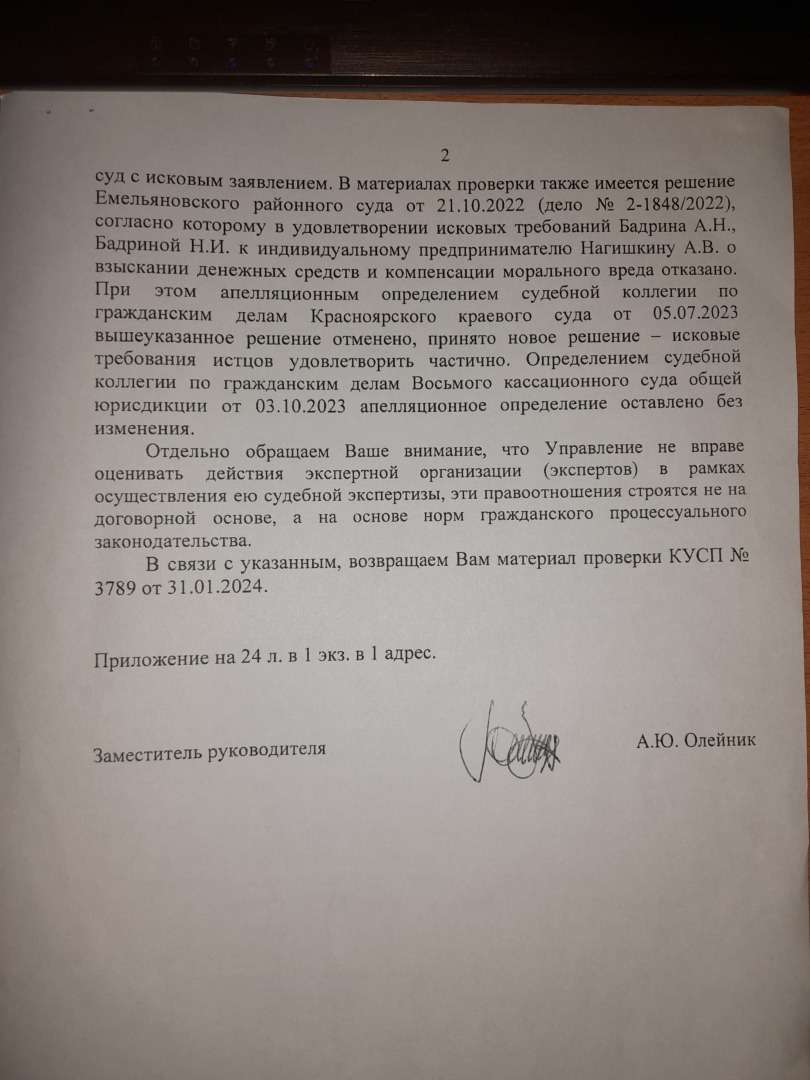 2

суд с исковым заявлением. В материалах проверки также имеется решение Емельяновского районного суда от 21.10.2022 (дело № 2-1848/2022), согласно которому в удовлетворении исковых требований Бадрина А.Н., Бадриной Н.И. к индивидуальному предпринимателю Нагишкину А.В. о взыскании денежных средств и компенсации морального вреда отказано. При этом апелляционным определением судебной коллегии по гражданским делам Красноярского краевого суда от 05.07.2023 вышеуказанное решение отменено, принято новое решение – исковые требования истцов удовлетворить частично. Определением судебной коллегии по гражданским делам Восьмого кассационного суда общей юрисдикции от 03.10.2023 апелляционное определение оставлено без изменения.

Отдельно обращаем Ваше внимание, что Управление не вправе оценивать действия экспертной организации (экспертов) в рамках осуществления ею судебной экспертизы, эти правоотношения строятся не на договорной основе, а на основе норм гражданского процессуального законодательства.

В связи с указанным, возвращаем Вам материал проверки КУСП № 3789 от 31.01.2024.

Приложение на 24 л. в 1 экз. в 1 адрес.

Заместитель руководителя

А.Ю. Олейник